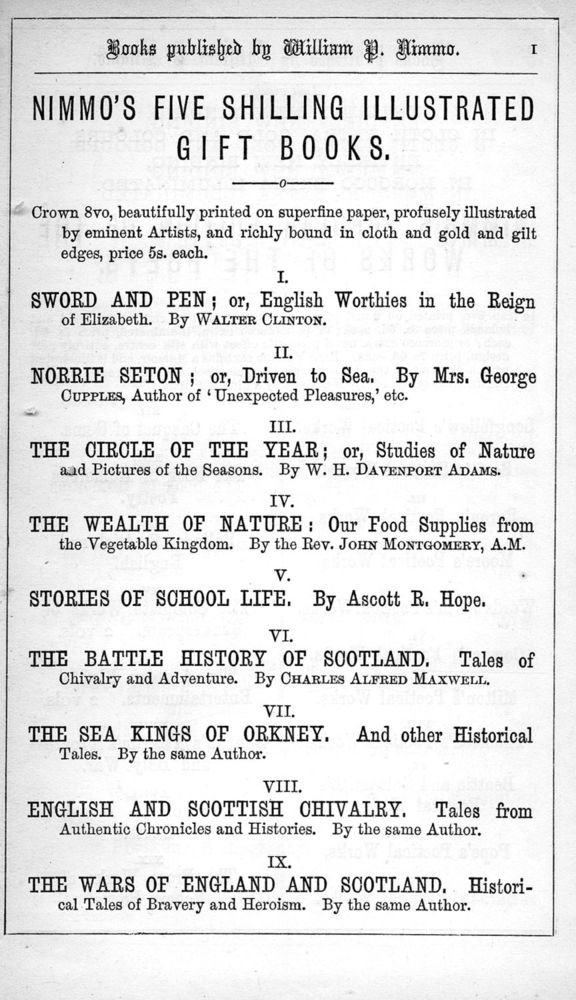 Books published by William P. Nimmo. 1

NIMMO'S FIVE SHILLING ILLUSTRATED GIFT BOOKS.

Crown 8vo, beautifully printed on superfine paper, profusely illustrated by eminent Artists, and richly bound in cloth and gold and gilt edges, price 5s. each.

I.
SWORD AND PEN; or, English Worthies in the Reign of Elizabeth. By WALTER CLINTON.

II.
NORRIE SETON; or, Driven to Sea. By Mrs. George CUPPLES, Author of 'Unexpected Pleasures,' etc.

III.
THE CIRCLE OF THE YEAR; or, Studies of Nature and Pictures of the Seasons. By W. H. DAVENPORT ADAMS.

IV.
THE WEALTH OF NATURE: Our Food Supplies from the Vegetable Kingdom. By the Rev. JOHN MONTGOMERY, A.M.

V.
STORIES OF SCHOOL LIFE. By Ascott R. Hope.

VI.
THE BATTLE HISTORY OF SCOTLAND. Tales of Chivalry and Adventure. By CHARLES ALFRED MAXWELL.

VII.
THE SEA KINGS OF ORKNEY. And other Historical Tales. By the same Author.

VIII.
ENGLISH AND SCOTTISH CHIVALRY. Tales from Authentic Chronicles and Histories. By the same Author.

IX.
THE WARS OF ENGLAND AND SCOTLAND. Historical Tales of Bravery and Heroism. By the same Author.